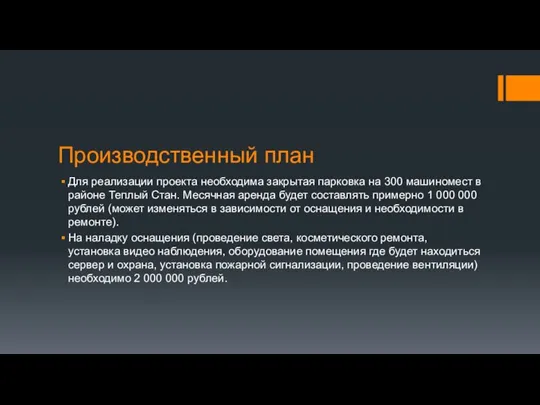 Производственный план

▪ Для реализации проекта необходима закрытая парковка на 300 машиномест в районе Теплый Стан. Месячная аренда будет составлять примерно 1 000 000 рублей (может изменяться в зависимости от оснащения и необходимости в ремонте).

▪ На наладку оснащения (проведение света, косметического ремонта, установка видео наблюдения, оборудование помещения где будет находиться сервер и охрана, установка пожарной сигнализации, проведение вентиляции) необходимо 2 000 000 рублей.